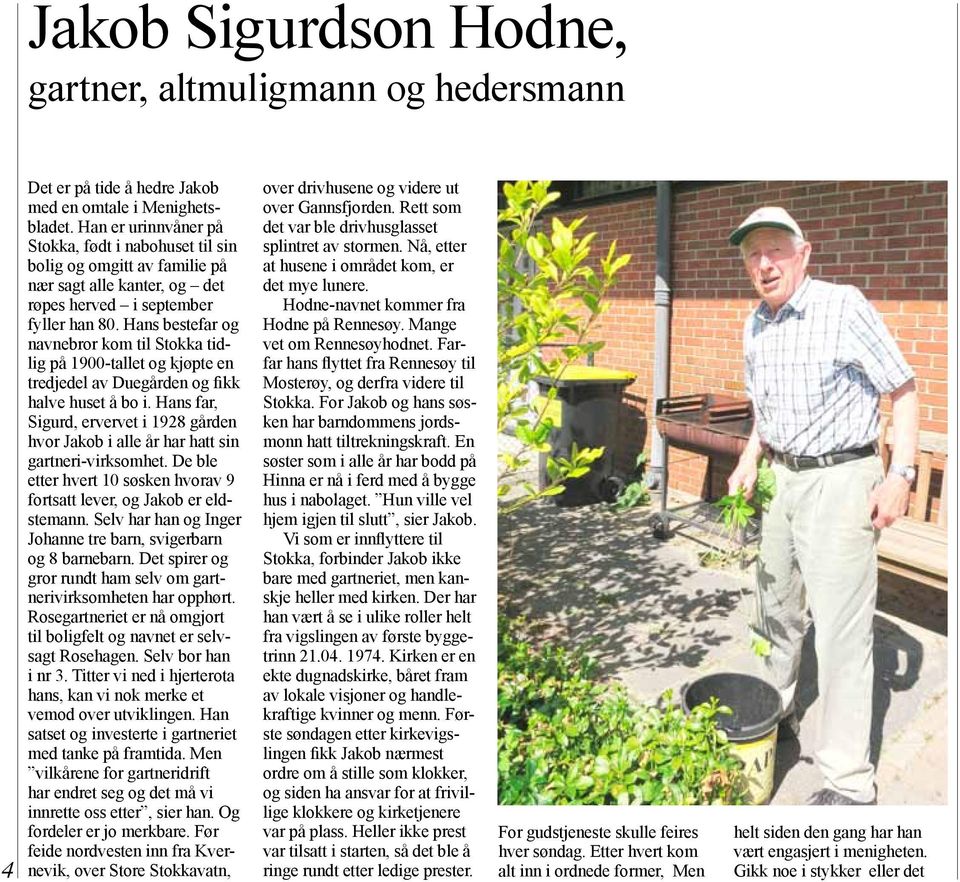 Jakob Sigurdson Hodne,
gartner, altmuligmann og hedersmann

Det er på tide å hedre Jakob med en omtale i Menighetsbladet. Han er urinnvåner på Stokka, født i nabohuset til sin bolig og omgitt av familie på nær sagt alle kanter, og – det røpes herved – i september fyller han 80. Hans bestefar og navnebror kom til Stokka tidlig på 1900-tallet og kjøpte en tredjedel av Duegården og fikk halve huset å bo i. Hans far, Sigurd, ervervet i 1928 gården hvor Jakob i alle år har hatt sin gartneri-virksomhet. De ble etter hvert 10 søsken hvorav 9 fortsatt lever, og Jakob er eldstemann. Selv har han og Inger Johanne tre barn, svigerbarn og 8 barnebarn. Det spirer og gror rundt ham selv om gartnerivirksomheten har opphørt. Rosegartneriet er nå omgjort til boligfelt og navnet er selvsagt Rosehagen. Selv bor han i nr 3. Titter vi ned i hjerterota hans, kan vi nok merke et vemod over utviklingen. Han satset og investerte i gartneriet med tanke på framtida. Men "vilkårene for gartneridrift har endret seg og det må vi innrette oss etter", sier han. Og fordeler er jo merkbare. Før feide nordvesten inn fra Kvernevik, over Store Stokkavatn, over drivhusene og videre ut over Gannsfjorden. Rett som det var ble drivhusglasset splintret av stormen. Nå, etter at husene i området kom, er det mye lunere.

Hodne-navnet kommer fra Hodne på Rennesøy. Mange vet om Rennesøyhodnet. Farfar hans flyttet fra Rennesøy til Mosterøy, og derfra videre til Stokka. For Jakob og hans søsken har barndommens jordsmonn hatt tiltrekningskraft. En søster som i alle år har bodd på Hinna er nå i ferd med å bygge hus i nabolaget. "Hun ville vel hjem igjen til slutt", sier Jakob.

Vi som er innflyttere til Stokka, forbinder Jakob ikke bare med gartneriet, men kanskje heller med kirken. Der har han vært å se i ulike roller helt fra vigslingen av første byggetrinn 21.04. 1974. Kirken er en ekte dugnadskirke, båret fram av lokale visjoner og handlekraftige kvinner og menn. Første søndagen etter kirkevigslingen fikk Jakob nærmest ordre om å stille som klokker, og siden ha ansvar for at frivillige klokkere og kirketjenere var på plass. Heller ikke prest var tilsatt i starten, så det ble å ringe rundt etter ledige prester. For gudstjeneste skulle feires hver søndag. Etter hvert kom alt inn i ordnede former, Men helt siden den gang har han vært engasjert i menigheten. Gikk noe i stykker eller det

4